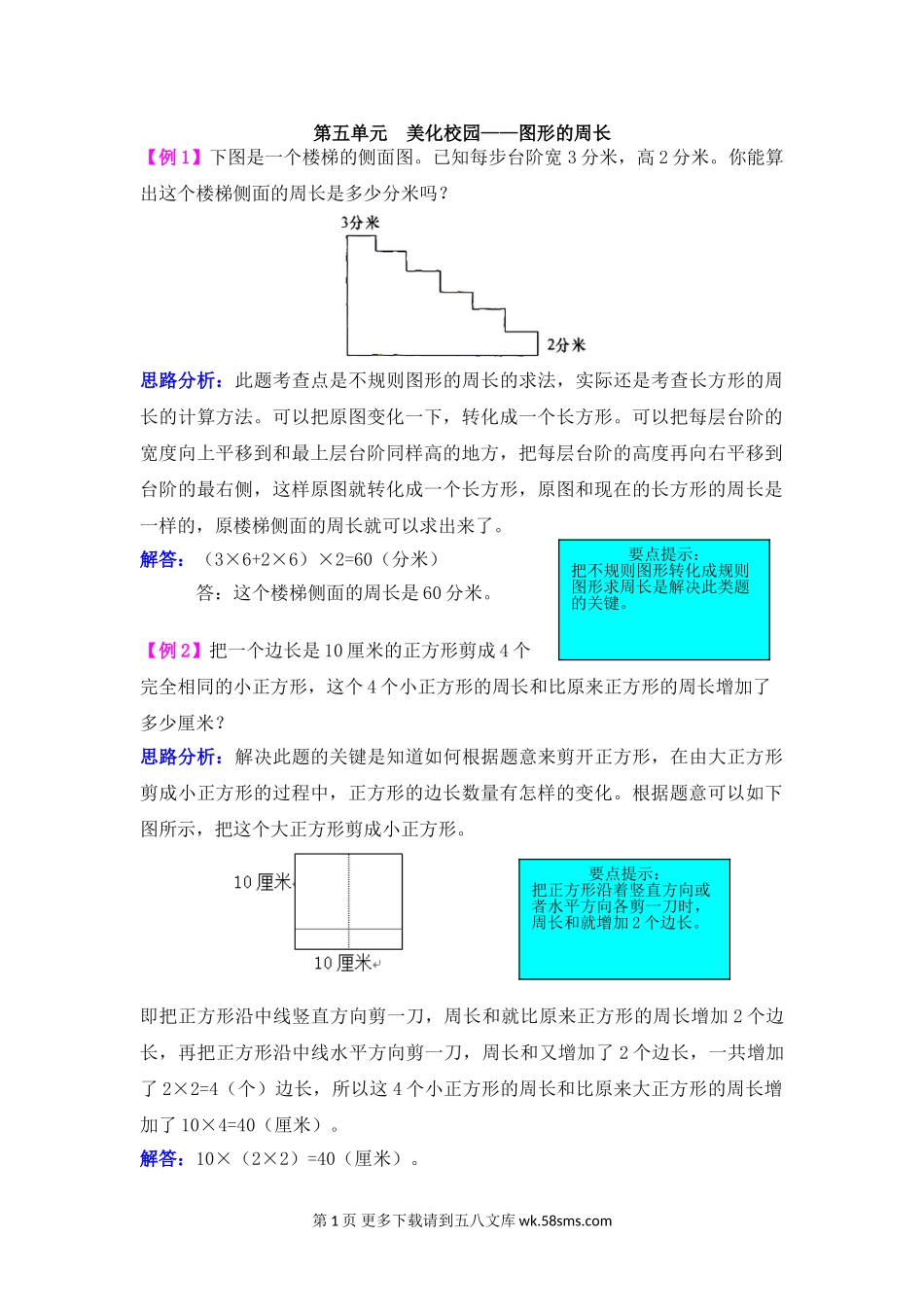 第五单元　美化校园——图形的周长

【例 1】下图是一个楼梯的侧面图。已知每步台阶宽 3 分米，高 2 分米。你能算出这个楼梯侧面的周长是多少分米吗？

3分米

2分米

思路分析：此题考查点是不规则图形的周长的求法，实际还是考查长方形的周长的计算方法。可以把原图变化一下，转化成一个长方形。可以把每层台阶的宽度向上平移到和最上层台阶同样高的地方，把每层台阶的高度再向右平移到台阶的最右侧，这样原图就转化成一个长方形，原图和现在的长方形的周长是一样的，原楼梯侧面的周长就可以求出来了。

解答：（3×6+2×6）×2=60（分米）

答：这个楼梯侧面的周长是 60 分米。

要点提示：
把不规则图形转化成规则图形求周长是解决此类题的关键。

【例 2】把一个边长是 10 厘米的正方形剪成 4 个完全相同的小正方形，这个 4 个小正方形的周长和比原来正方形的周长增加了多少厘米？

思路分析：解决此题的关键是知道如何根据题意来剪开正方形，在由大正方形剪成小正方形的过程中，正方形的边长数量有怎样的变化。根据题意可以如下图所示，把这个大正方形剪成小正方形。

10 厘米

10 厘米

要点提示：
把正方形沿着竖直方向或者水平方向各剪一刀时，周长和就增加 2 个边长。

即把正方形沿中线竖直方向剪一刀，周长和就比原来正方形的周长增加 2 个边长，再把正方形沿中线水平方向剪一刀，周长和又增加了 2 个边长，一共增加了 2×2=4（个）边长，所以这 4 个小正方形的周长和比原来大正方形的周长增加了 10×4=40（厘米）。

解答：10×（2×2）=40（厘米）。

第 1 页 更多下载请到五八文库 wk.58sms.com